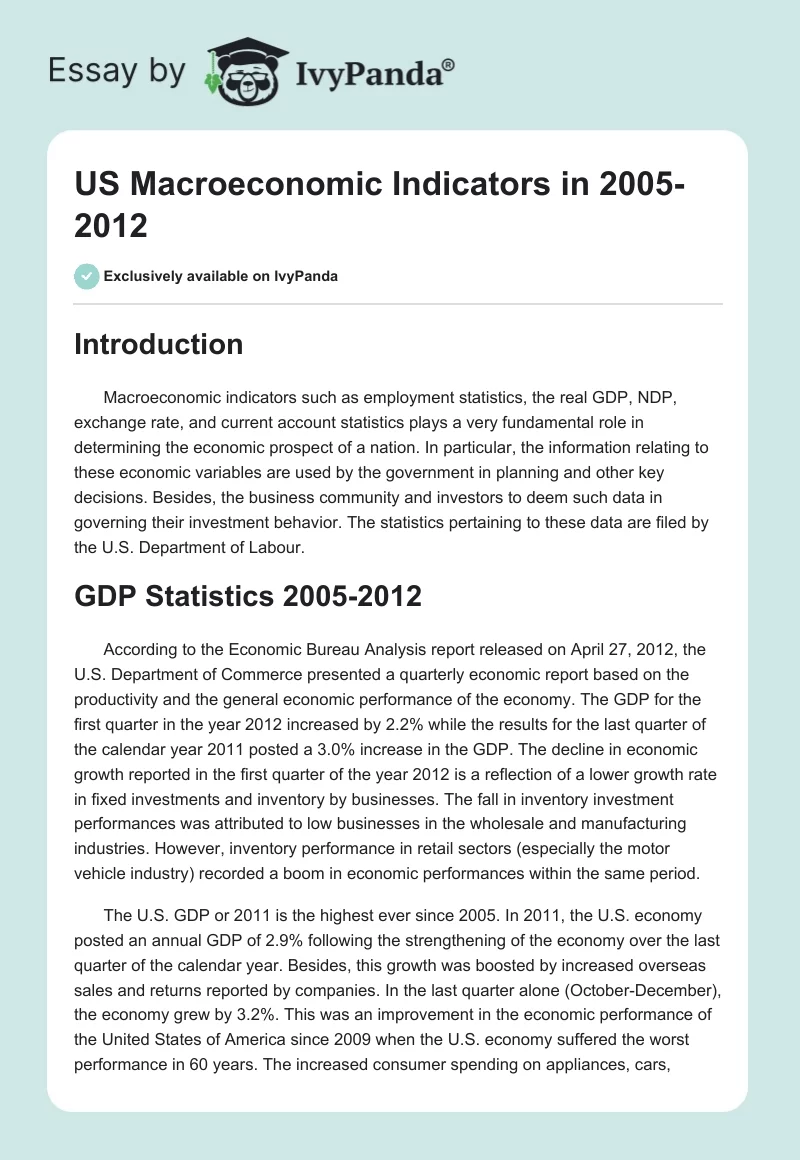 Essay by IvyPanda®

US Macroeconomic Indicators in 2005-2012

Exclusively available on IvyPanda

Introduction

Macroeconomic indicators such as employment statistics, the real GDP, NDP, exchange rate, and current account statistics plays a very fundamental role in determining the economic prospect of a nation. In particular, the information relating to these economic variables are used by the government in planning and other key decisions. Besides, the business community and investors to deem such data in governing their investment behavior. The statistics pertaining to these data are filed by the U.S. Department of Labour.

GDP Statistics 2005-2012

According to the Economic Bureau Analysis report released on April 27, 2012, the U.S. Department of Commerce presented a quarterly economic report based on the productivity and the general economic performance of the economy. The GDP for the first quarter in the year 2012 increased by 2.2% while the results for the last quarter of the calendar year 2011 posted a 3.0% increase in the GDP. The decline in economic growth reported in the first quarter of the year 2012 is a reflection of a lower growth rate in fixed investments and inventory by businesses. The fall in inventory investment performances was attributed to low businesses in the wholesale and manufacturing industries. However, inventory performance in retail sectors (especially the motor vehicle industry) recorded a boom in economic performances within the same period.

The U.S. GDP or 2011 is the highest ever since 2005. In 2011, the U.S. economy posted an annual GDP of 2.9% following the strengthening of the economy over the last quarter of the calendar year. Besides, this growth was boosted by increased overseas sales and returns reported by companies. In the last quarter alone (October-December), the economy grew by 3.2%. This was an improvement in the economic performance of the United States of America since 2009 when the U.S. economy suffered the worst performance in 60 years. The increased consumer spending on appliances, cars,